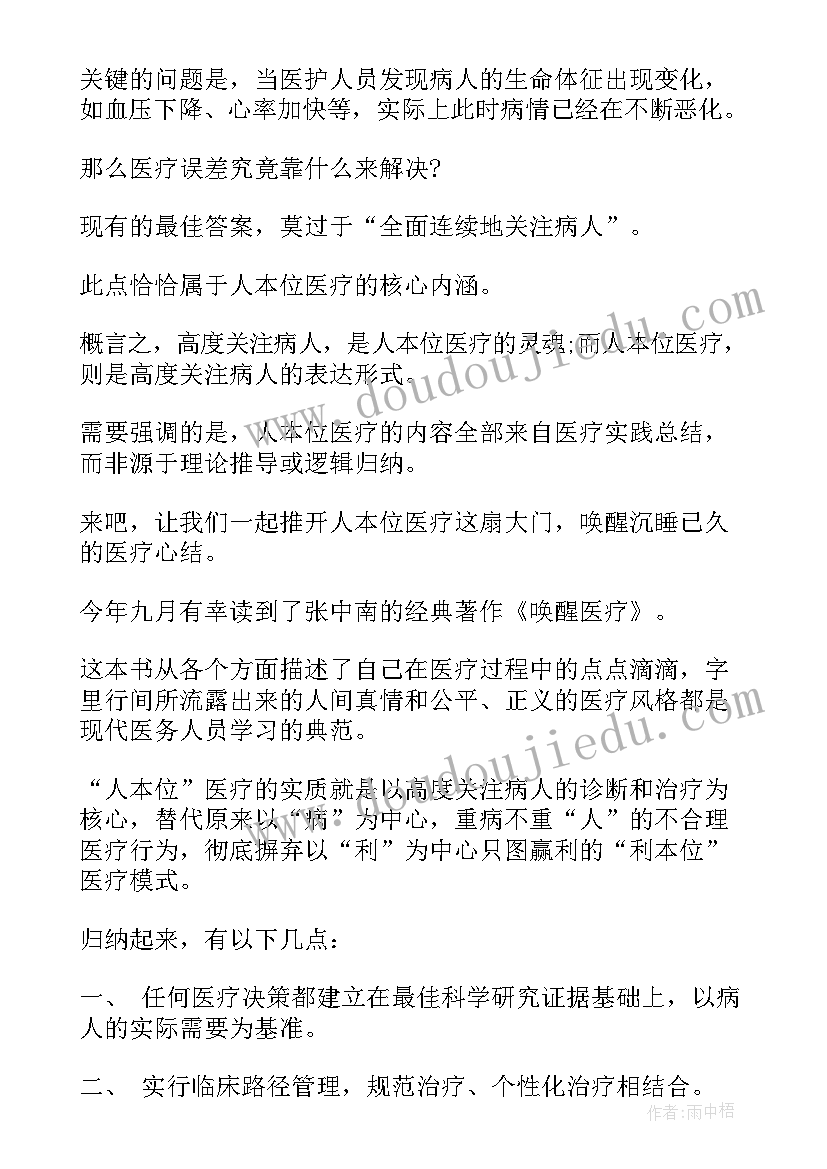 关键的问题是，当医护人员发现病人的生命体征出现变化，如血压下降、心率加快等，实际上此时病情已经在不断恶化。

那么医疗误差究竟靠什么来解决?

现有的最佳答案，莫过于“全面连续地关注病人”。

此点恰恰属于人本位医疗的核心内涵。

概言之，高度关注病人，是人本位医疗的灵魂;而人本位医疗，则是高度关注病人的表达形式。

需要强调的是，人本位医疗的内容全部来自医疗实践总结，而非源于理论推导或逻辑归纳。

来吧，让我们一起推开人本位医疗这扇大门，唤醒沉睡已久的医疗心结。

今年九月有幸读到了张中南的经典著作《唤醒医疗》。

这本书从各个方面描述了自己在医疗过程中的点点滴滴，字里行间所流露出来的人间真情和公平、正义的医疗风格都是现代医务人员学习的典范。

“人本位”医疗的实质就是以高度关注病人的诊断和治疗为核心，替代原来以“病”为中心，重病不重“人”的不合理医疗行为，彻底摒弃以“利”为中心只图赢利的“利本位”医疗模式。

归纳起来，有以下几点：

一、 任何医疗决策都建立在最佳科学研究证据基础上，以病人的实际需要为基准。

二、 实行临床路径管理，规范治疗、个性化治疗相结合。

www.doudoujiedu.com

作者:雨中梧